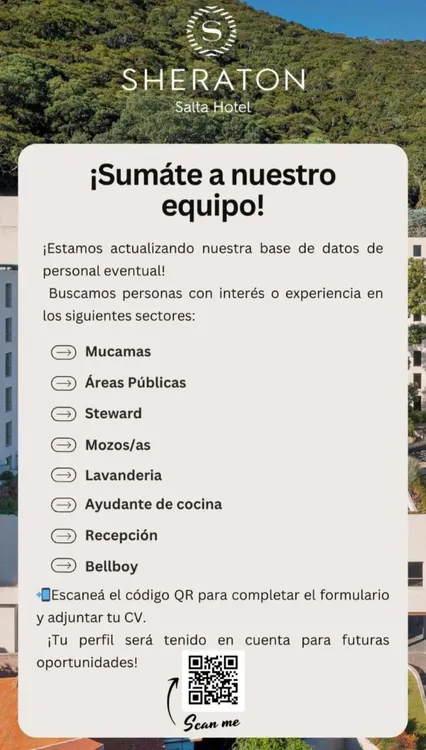 S
SHERATON
Salta Hotel

¡Sumáte a nuestro equipo!

¡Estamos actualizando nuestra base de datos de personal eventual!

Buscamos personas con interés o experiencia en los siguientes sectores:

→ Mucamas
→ Áreas Públicas
→ Steward
→ Mozos/as
→ Lavanderia
→ Ayudante de cocina
→ Recepción
→ Bellboy

📲Escaneá el código QR para completar el formulario y adjuntar tu CV.

¡Tu perfil será tenido en cuenta para futuras oportunidades!

Scan me